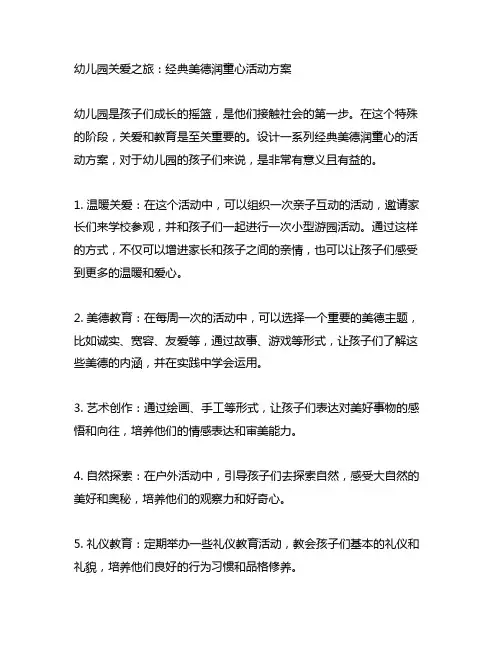 幼儿园关爱之旅：经典美德润童心活动方案

幼儿园是孩子们成长的摇篮，是他们接触社会的第一步。在这个特殊的阶段，关爱和教育是至关重要的。设计一系列经典美德润童心的活动方案，对于幼儿园的孩子们来说，是非常有意义且有益的。

1. 温暖关爱：在这个活动中，可以组织一次亲子互动的活动，邀请家长们来学校参观，并和孩子们一起进行一次小型游园活动。通过这样的方式，不仅可以增进家长和孩子之间的亲情，也可以让孩子们感受到更多的温暖和爱心。

2. 美德教育：在每周一次的活动中，可以选择一个重要的美德主题，比如诚实、宽容、友爱等，通过故事、游戏等形式，让孩子们了解这些美德的内涵，并在实践中学会运用。

3. 艺术创作：通过绘画、手工等形式，让孩子们表达对美好事物的感悟和向往，培养他们的情感表达和审美能力。

4. 自然探索：在户外活动中，引导孩子们去探索自然，感受大自然的美好和奥秘，培养他们的观察力和好奇心。

5. 礼仪教育：定期举办一些礼仪教育活动，教会孩子们基本的礼仪和礼貌，培养他们良好的行为习惯和品格修养。